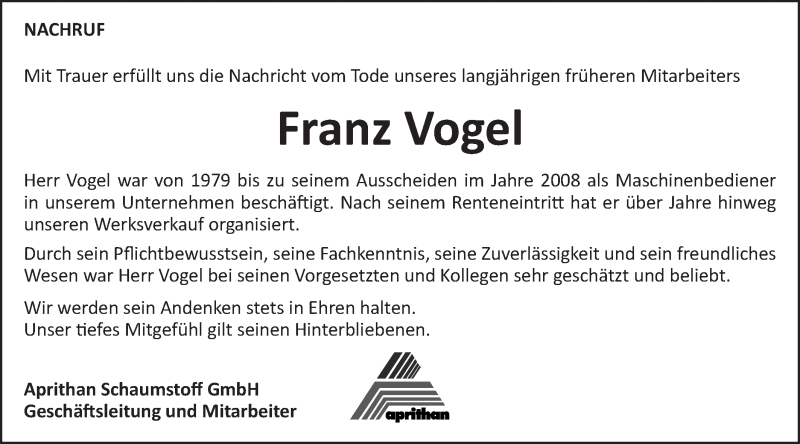 NACHRUF

Mit Trauer erfüllt uns die Nachricht vom Tode unseres langjährigen früheren Mitarbeiters

Franz Vogel

Herr Vogel war von 1979 bis zu seinem Ausscheiden im Jahre 2008 als Maschinenbediener in unserem Unternehmen beschäftigt. Nach seinem Renteneintritt hat er über Jahre hinweg unseren Werksverkauf organisiert.

Durch sein Pflichtbewusstsein, seine Fachkenntnis, seine Zuverlässigkeit und sein freundliches Wesen war Herr Vogel bei seinen Vorgesetzten und Kollegen sehr geschätzt und beliebt.

Wir werden sein Andenken stets in Ehren halten.
Unser tiefes Mitgefühl gilt seinen Hinterbliebenen.

Aprithan Schaumstoff GmbH
Geschäftsleitung und Mitarbeiter

aprithan